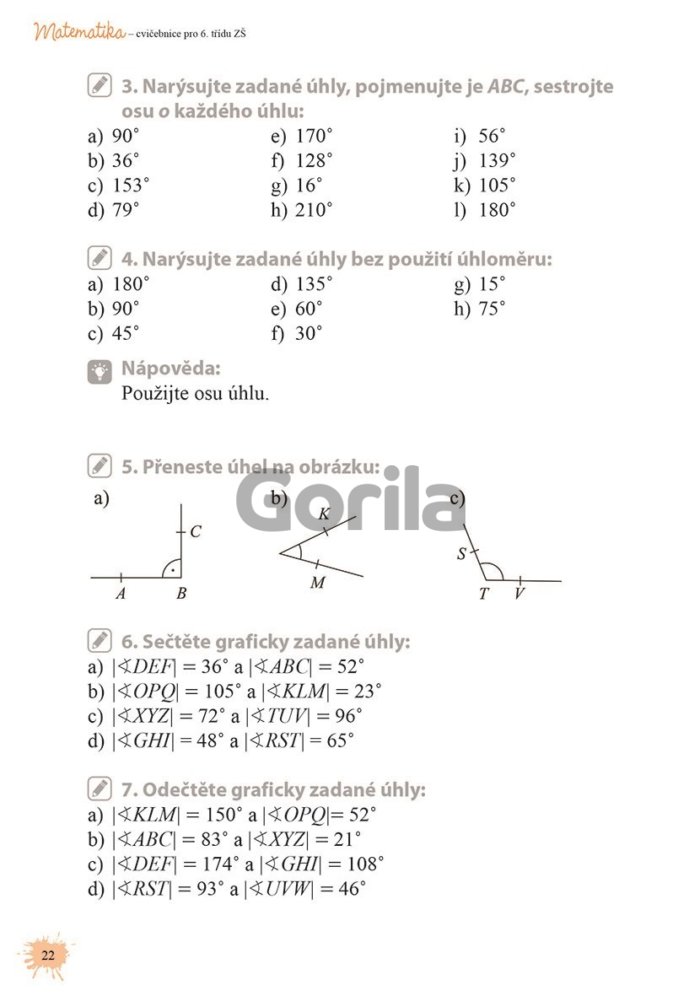 Matematika – cvičebnice pro 6. třídu ZŠ

3. Narýsujte zadané úhly, pojmenujte je ABC, sestrojte osu o každého úhlu:

a) 90°
b) 36°
c) 153°
d) 79°

e) 170°
f) 128°
g) 16°
h) 210°

i) 56°
j) 139°
k) 105°
l) 180°

4. Narýsujte zadané úhly bez použití úhloměru:

a) 180°
b) 90°
c) 45°

d) 135°
e) 60°
f) 30°

g) 15°
h) 75°

Nápověda:
Použijte osu úhlu.

5. Přeneste úhel na obrázku:

a)
C
A
B

b)
K
M

c)
S
T
V

6. Sečtěte graficky zadané úhly:
a) $|\sphericalangle DEF| = 36°$ a $|\sphericalangle ABC| = 52°$
b) $|\sphericalangle OPQ| = 105°$ a $|\sphericalangle KLM| = 23°$
c) $|\sphericalangle XYZ| = 72°$ a $|\sphericalangle TUV| = 96°$
d) $|\sphericalangle GHI| = 48°$ a $|\sphericalangle RST| = 65°$

7. Odečtěte graficky zadané úhly:
a) $|\sphericalangle KLM| = 150°$ a $|\sphericalangle OPQ| = 52°$
b) $|\sphericalangle ABC| = 83°$ a $|\sphericalangle XYZ| = 21°$
c) $|\sphericalangle DEF| = 174°$ a $|\sphericalangle GHI| = 108°$
d) $|\sphericalangle RST| = 93°$ a $|\sphericalangle UVW| = 46°$

22

Gorila